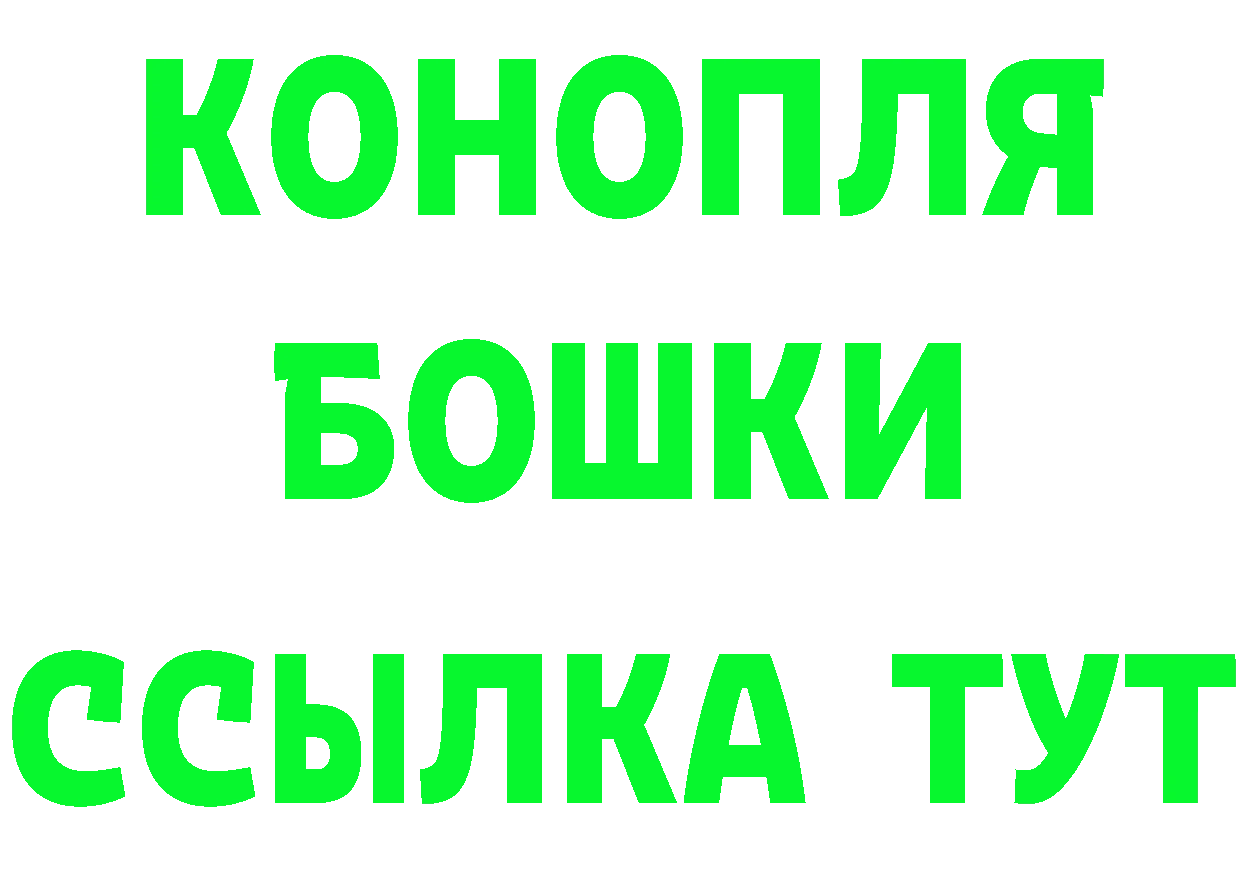 КОНОПЛЯ
БОШКИ
ССЫЛКА ТУТ